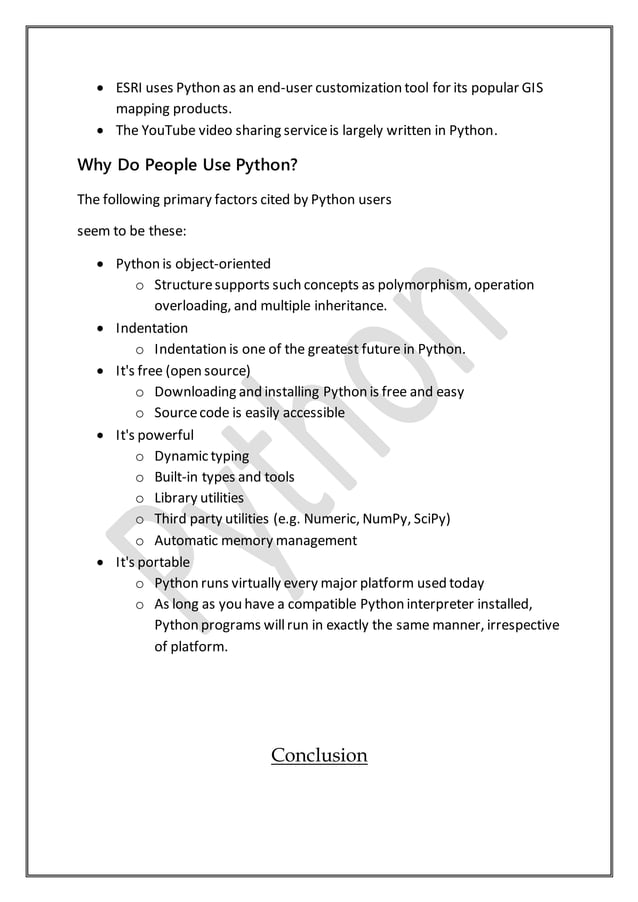 - ESRI uses Python as an end-user customization tool for its popular GIS mapping products.
- The YouTube video sharing service is largely written in Python.

Why Do People Use Python?

The following primary factors cited by Python users

seem to be these:

- Python is object-oriented
  - Structure supports such concepts as polymorphism, operation overloading, and multiple inheritance.
- Indentation
  - Indentation is one of the greatest future in Python.
- It's free (open source)
  - Downloading and installing Python is free and easy
  - Source code is easily accessible
- It's powerful
  - Dynamic typing
  - Built-in types and tools
  - Library utilities
  - Third party utilities (e.g. Numeric, NumPy, SciPy)
  - Automatic memory management
- It's portable
  - Python runs virtually every major platform used today
  - As long as you have a compatible Python interpreter installed, Python programs will run in exactly the same manner, irrespective of platform.

Python

Conclusion